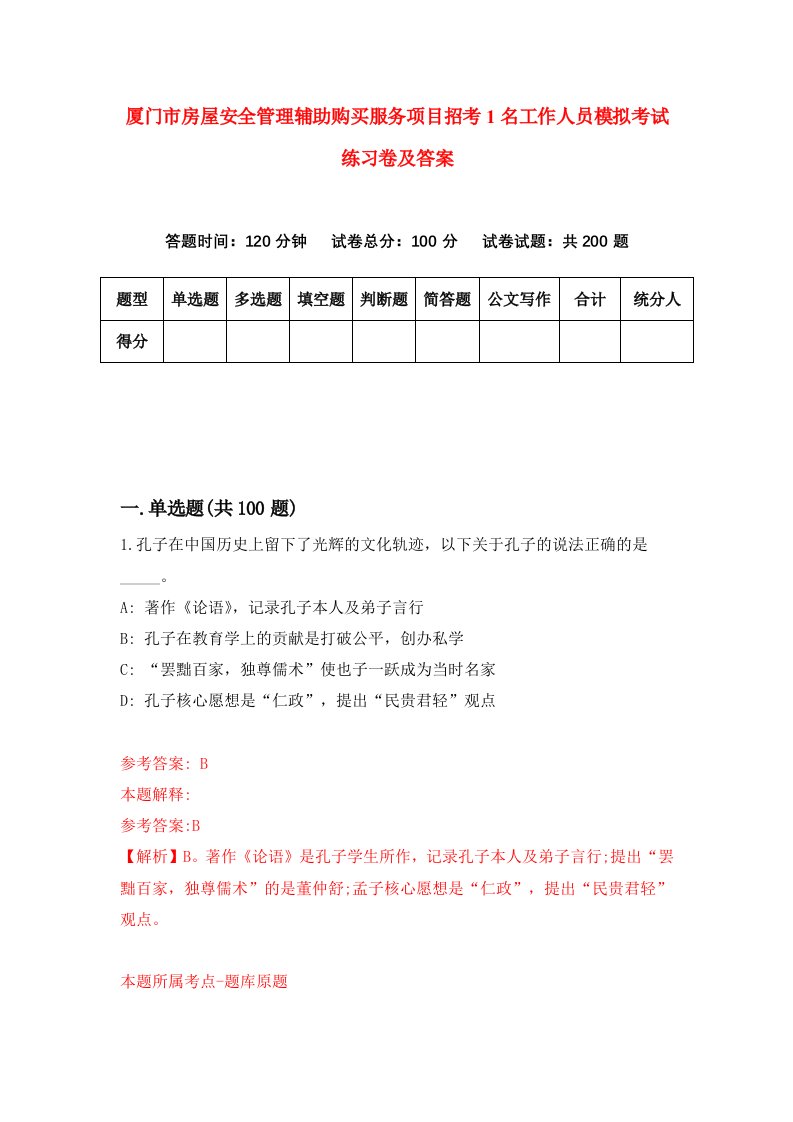 厦门市房屋安全管理辅助购买服务项目招考1名工作人员模拟考试练习卷及答案

答题时间：120分钟　试卷总分：100分　试卷试题：共200题

| 题型 | 单选题 | 多选题 | 填空题 | 判断题 | 简答题 | 公文写作 | 合计 | 统分人 |
|---|---|---|---|---|---|---|---|---|
| 得分 | | | | | | | | |

一.单选题(共100题)

1.孔子在中国历史上留下了光辉的文化轨迹，以下关于孔子的说法正确的是_____。

A: 著作《论语》，记录孔子本人及弟子言行

B: 孔子在教育学上的贡献是打破公平，创办私学

C: “罢黜百家，独尊儒术”使也子一跃成为当时名家

D: 孔子核心愿想是“仁政”，提出“民贵君轻”观点

参考答案: B

本题解释:

参考答案:B

【解析】B。著作《论语》是孔子学生所作，记录孔子本人及弟子言行;提出“罢黜百家，独尊儒术”的是董仲舒;孟子核心愿想是“仁政”，提出“民贵君轻”观点。

本题所属考点-题库原题